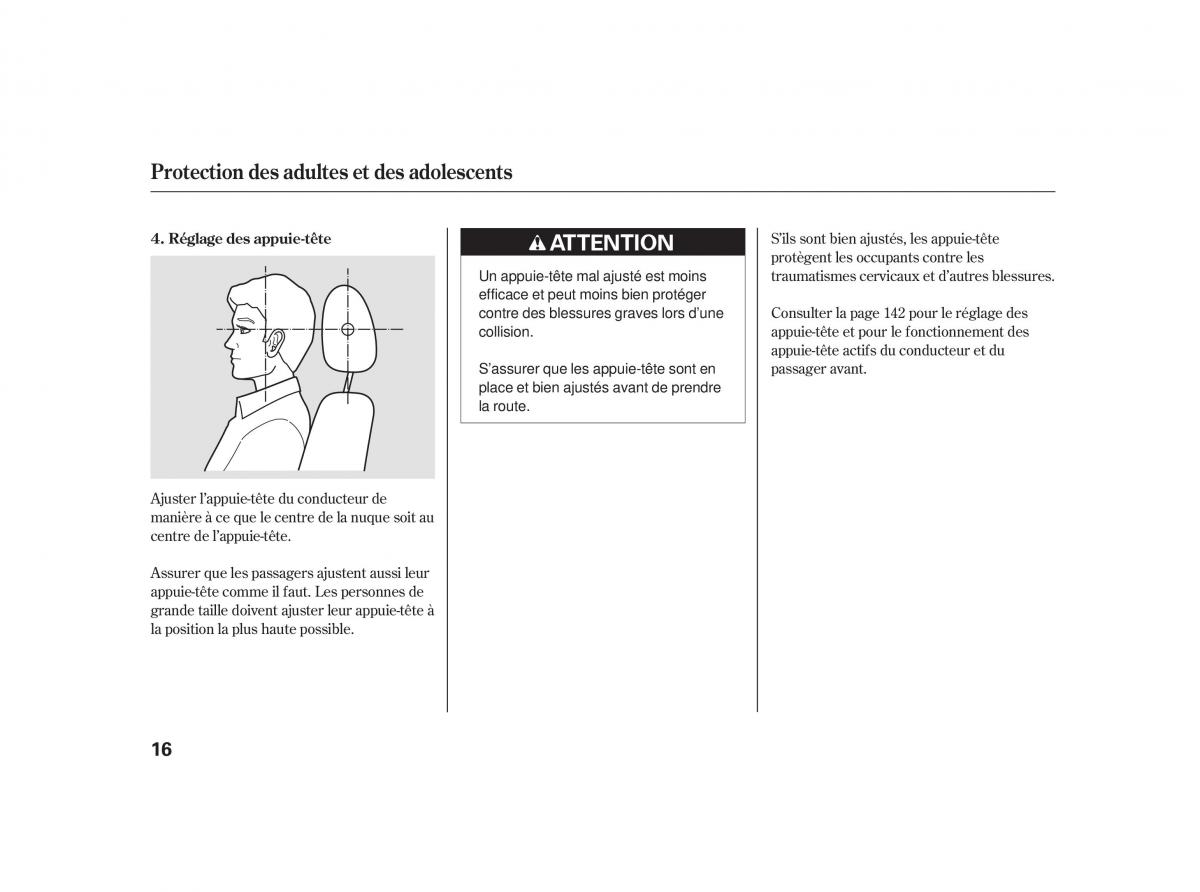 Protection des adultes et des adolescents

4. Réglage des appuie-tête

Ajuster l'appuie-tête du conducteur de manière à ce que le centre de la nuque soit au centre de l'appuie-tête.

Assurer que les passagers ajustent aussi leur appuie-tête comme il faut. Les personnes de grande taille doivent ajuster leur appuie-tête à la position la plus haute possible.

ATTENTION

Un appuie-tête mal ajusté est moins efficace et peut moins bien protéger contre des blessures graves lors d'une collision.

S'assurer que les appuie-tête sont en place et bien ajustés avant de prendre la route.

S'ils sont bien ajustés, les appuie-tête protègent les occupants contre les traumatismes cervicaux et d'autres blessures.

Consulter la page 142 pour le réglage des appuie-tête et pour le fonctionnement des appuie-tête actifs du conducteur et du passager avant.

16